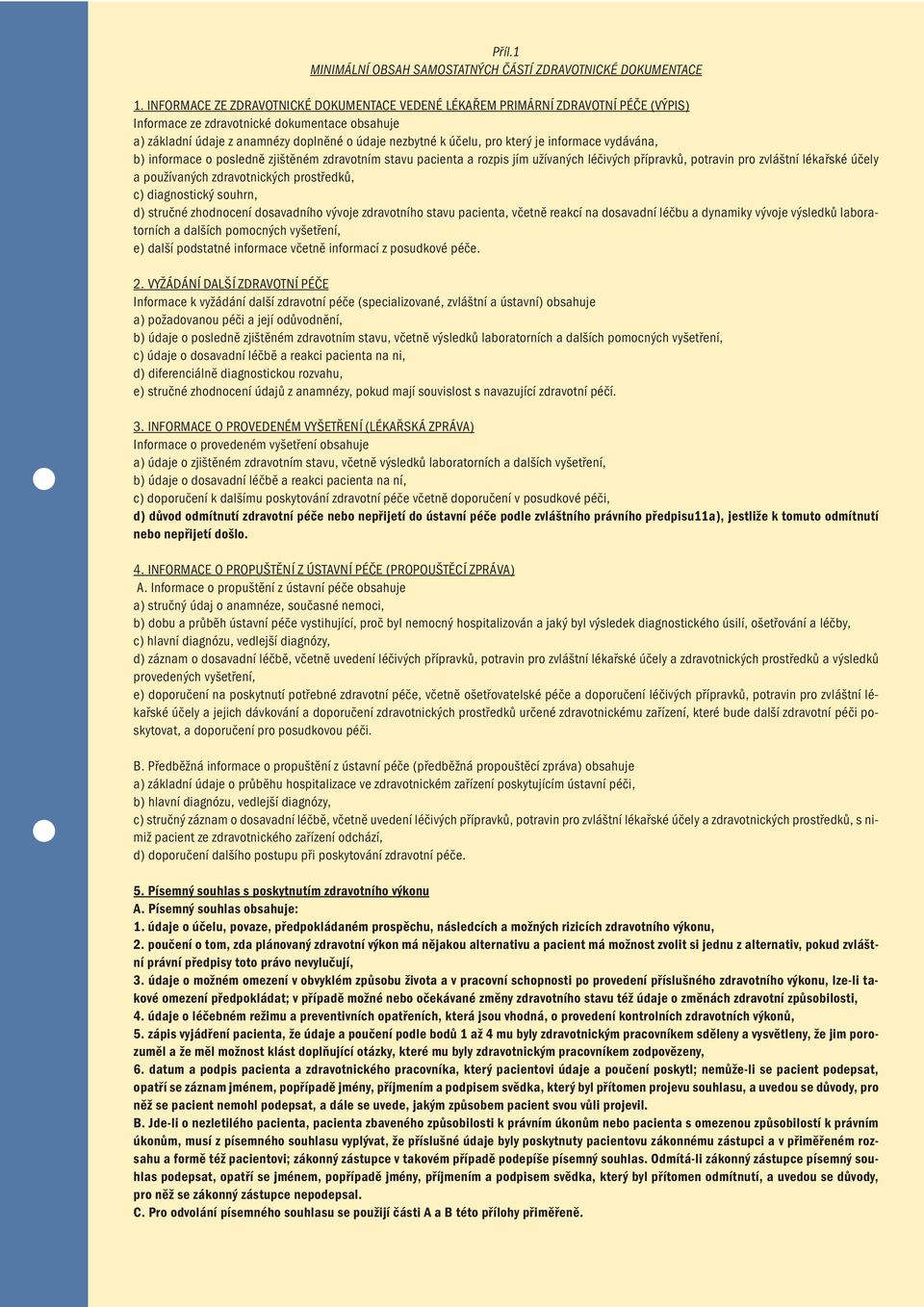 Příl.1
MINIMÁLNÍ OBSAH SAMOSTATNÝCH ČÁSTÍ ZDRAVOTNICKÉ DOKUMENTACE

1. INFORMACE ZE ZDRAVOTNICKÉ DOKUMENTACE VEDENÉ LÉKAŘEM PRIMÁRNÍ ZDRAVOTNÍ PÉČE (VÝPIS)
Informace ze zdravotnické dokumentace obsahuje
a) základní údaje z anamnézy doplněné o údaje nezbytné k účelu, pro který je informace vydávána,
b) informace o posledně zjištěném zdravotním stavu pacienta a rozpis jím užívaných léčivých přípravků, potravin pro zvláštní lékařské účely a používaných zdravotnických prostředků,
c) diagnostický souhrn,
d) stručné zhodnocení dosavadního vývoje zdravotního stavu pacienta, včetně reakcí na dosavadní léčbu a dynamiky vývoje výsledků laboratorních a dalších pomocných vyšetření,
e) další podstatné informace včetně informací z posudkové péče.

2. VYŽÁDÁNÍ DALŠÍ ZDRAVOTNÍ PÉČE
Informace k vyžádání další zdravotní péče (specializované, zvláštní a ústavní) obsahuje
a) požadovanou péči a její odůvodnění,
b) údaje o posledně zjištěném zdravotním stavu, včetně výsledků laboratorních a dalších pomocných vyšetření,
c) údaje o dosavadní léčbě a reakci pacienta na ni,
d) diferenciálně diagnostickou rozvahu,
e) stručné zhodnocení údajů z anamnézy, pokud mají souvislost s navazující zdravotní péčí.

3. INFORMACE O PROVEDENÉM VYŠETŘENÍ (LÉKAŘSKÁ ZPRÁVA)
Informace o provedeném vyšetření obsahuje
a) údaje o zjištěném zdravotním stavu, včetně výsledků laboratorních a dalších vyšetření,
b) údaje o dosavadní léčbě a reakci pacienta na ní,
c) doporučení k dalšímu poskytování zdravotní péče včetně doporučení v posudkové péči,
d) důvod odmítnutí zdravotní péče nebo nepřijetí do ústavní péče podle zvláštního právního předpisu11a), jestliže k tomuto odmítnutí nebo nepřijetí došlo.

4. INFORMACE O PROPUŠTĚNÍ Z ÚSTAVNÍ PÉČE (PROPOUŠTĚCÍ ZPRÁVA)
A. Informace o propuštění z ústavní péče obsahuje
a) stručný údaj o anamnéze, současné nemoci,
b) dobu a průběh ústavní péče vystihující, proč byl nemocný hospitalizován a jaký byl výsledek diagnostického úsilí, ošetřování a léčby,
c) hlavní diagnózu, vedlejší diagnózy,
d) záznam o dosavadní léčbě, včetně uvedení léčivých přípravků, potravin pro zvláštní lékařské účely a zdravotnických prostředků a výsledků provedených vyšetření,
e) doporučení na poskytnutí potřebné zdravotní péče, včetně ošetřovatelské péče a doporučení léčivých přípravků, potravin pro zvláštní lékařské účely a jejich dávkování a doporučení zdravotnických prostředků určené zdravotnickému zařízení, které bude další zdravotní péči poskytovat, a doporučení pro posudkovou péči.

B. Předběžná informace o propuštění z ústavní péče (předběžná propouštěcí zpráva) obsahuje
a) základní údaje o průběhu hospitalizace ve zdravotnickém zařízení poskytujícím ústavní péči,
b) hlavní diagnózu, vedlejší diagnózy,
c) stručný záznam o dosavadní léčbě, včetně uvedení léčivých přípravků, potravin pro zvláštní lékařské účely a zdravotnických prostředků, s nimiž pacient ze zdravotnického zařízení odchází,
d) doporučení dalšího postupu při poskytování zdravotní péče.

5. Písemný souhlas s poskytnutím zdravotního výkonu
A. Písemný souhlas obsahuje:
1. údaje o účelu, povaze, předpokládaném prospěchu, následcích a možných rizicích zdravotního výkonu,
2. poučení o tom, zda plánovaný zdravotní výkon má nějakou alternativu a pacient má možnost zvolit si jednu z alternativ, pokud zvláštní právní předpisy toto právo nevylučují,
3. údaje o možném omezení v obvyklém způsobu života a v pracovní schopnosti po provedení příslušného zdravotního výkonu, lze-li takové omezení předpokládat; v případě možné nebo očekávané změny zdravotního stavu též údaje o změnách zdravotní způsobilosti,
4. údaje o léčebném režimu a preventivních opatřeních, která jsou vhodná, o provedení kontrolních zdravotních výkonů,
5. zápis vyjádření pacienta, že údaje a poučení podle bodů 1 až 4 mu byly zdravotnickým pracovníkem sděleny a vysvětleny, že jim porozuměl a že měl možnost klást doplňující otázky, které mu byly zdravotnickým pracovníkem zodpovězeny,
6. datum a podpis pacienta a zdravotnického pracovníka, který pacientovi údaje a poučení poskytl; nemůže-li se pacient podepsat, opatří se záznam jménem, popřípadě jmény, příjmením a podpisem svědka, který byl přítomen projevu souhlasu, a uvedou se důvody, pro něž se pacient nemohl podepsat, a dále se uvede, jakým způsobem pacient svou vůli projevil.
B. Jde-li o nezletilého pacienta, pacienta zbaveného způsobilosti k právním úkonům nebo pacienta s omezenou způsobilostí k právním úkonům, musí z písemného souhlasu vyplývat, že příslušné údaje byly poskytnuty pacientovu zákonnému zástupci a v přiměřeném rozsahu a formě též pacientovi; zákonný zástupce v takovém případě podepíše písemný souhlas. Odmítá-li zákonný zástupce písemný souhlas podepsat, opatří se jménem, popřípadě jmény, příjmením a podpisem svědka, který byl přítomen odmítnutí, a uvedou se důvody, pro něž se zákonný zástupce nepodepsal.
C. Pro odvolání písemného souhlasu se použijí části A a B této přílohy přiměřeně.